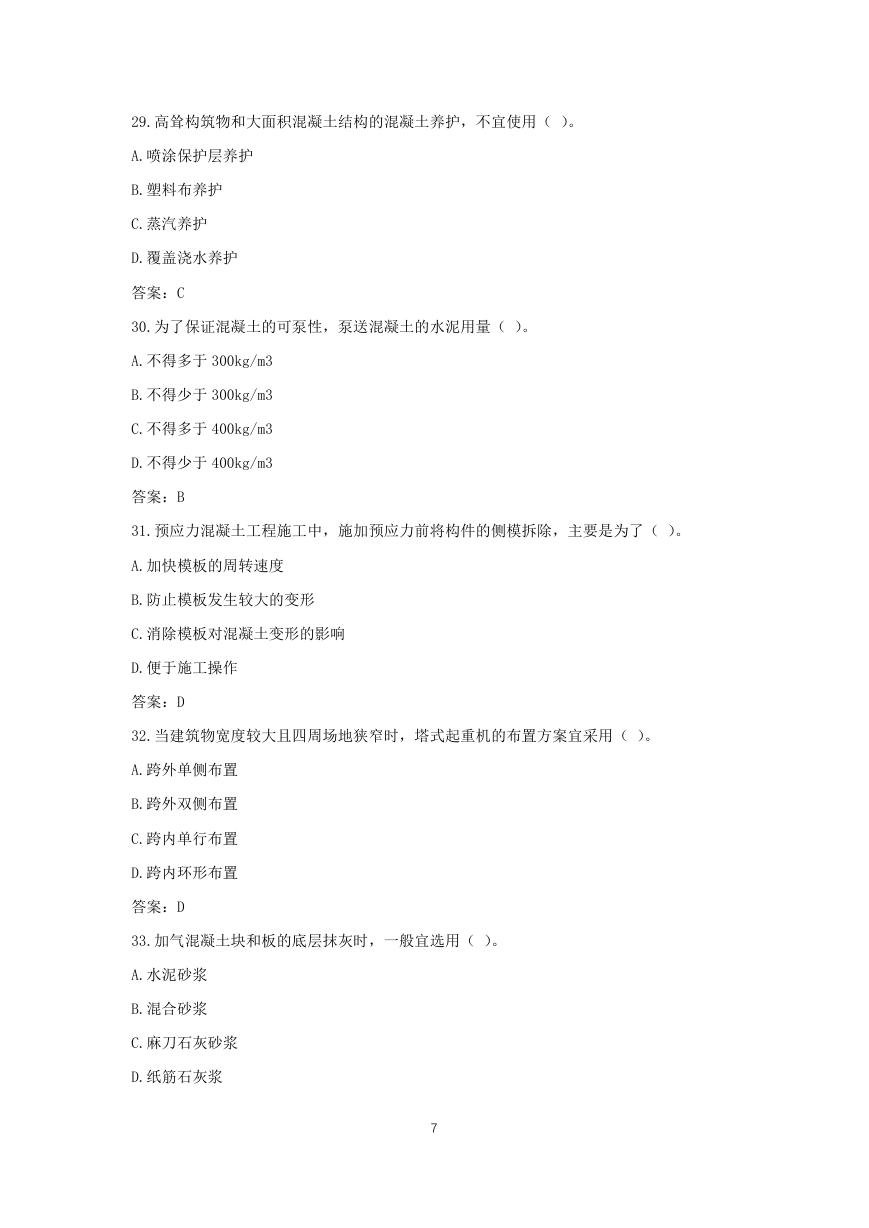 29.高耸构筑物和大面积混凝土结构的混凝土养护，不宜使用（ ）。

A.喷涂保护层养护

B.塑料布养护

C.蒸汽养护

D.覆盖浇水养护

答案：C

30.为了保证混凝土的可泵性，泵送混凝土的水泥用量（ ）。

A.不得多于 300kg/m3

B.不得少于 300kg/m3

C.不得多于 400kg/m3

D.不得少于 400kg/m3

答案：B

31.预应力混凝土工程施工中，施加预应力前将构件的侧模拆除，主要是为了（ ）。

A.加快模板的周转速度

B.防止模板发生较大的变形

C.消除模板对混凝土变形的影响

D.便于施工操作

答案：D

32.当建筑物宽度较大且四周场地狭窄时，塔式起重机的布置方案宜采用（ ）。

A.跨外单侧布置

B.跨外双侧布置

C.跨内单行布置

D.跨内环形布置

答案：D

33.加气混凝土块和板的底层抹灰时，一般宜选用（ ）。

A.水泥砂浆

B.混合砂浆

C.麻刀石灰砂浆

D.纸筋石灰浆

7